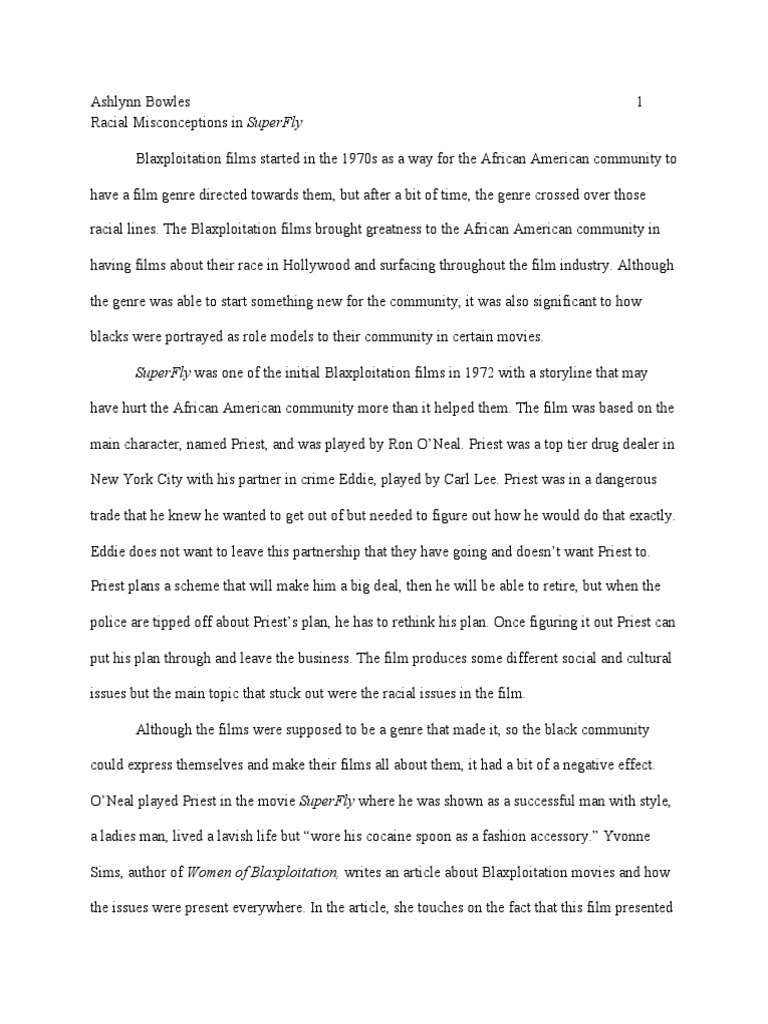 Ashlynn Bowles 1
Racial Misconceptions in SuperFly

Blaxploitation films started in the 1970s as a way for the African American community to have a film genre directed towards them, but after a bit of time, the genre crossed over those racial lines. The Blaxploitation films brought greatness to the African American community in having films about their race in Hollywood and surfacing throughout the film industry. Although the genre was able to start something new for the community, it was also significant to how blacks were portrayed as role models to their community in certain movies.

SuperFly was one of the initial Blaxploitation films in 1972 with a storyline that may have hurt the African American community more than it helped them. The film was based on the main character, named Priest, and was played by Ron O'Neal. Priest was a top tier drug dealer in New York City with his partner in crime Eddie, played by Carl Lee. Priest was in a dangerous trade that he knew he wanted to get out of but needed to figure out how he would do that exactly. Eddie does not want to leave this partnership that they have going and doesn't want Priest to. Priest plans a scheme that will make him a big deal, then he will be able to retire, but when the police are tipped off about Priest's plan, he has to rethink his plan. Once figuring it out Priest can put his plan through and leave the business. The film produces some different social and cultural issues but the main topic that stuck out were the racial issues in the film.

Although the films were supposed to be a genre that made it, so the black community could express themselves and make their films all about them, it had a bit of a negative effect. O'Neal played Priest in the movie SuperFly where he was shown as a successful man with style, a ladies man, lived a lavish life but "wore his cocaine spoon as a fashion accessory." Yvonne Sims, author of Women of Blaxploitation, writes an article about Blaxploitation movies and how the issues were present everywhere. In the article, she touches on the fact that this film presented